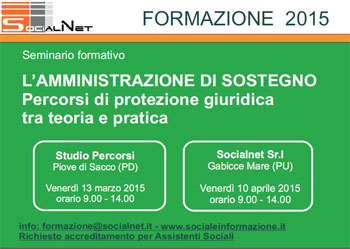 SOCIALNET

FORMAZIONE 2015

Seminario formativo

L'AMMINISTRAZIONE DI SOSTEGNO
Percorsi di protezione giuridica tra teoria e pratica

Studio Percorsi
Piove di Sacco (PD)

Venerdì 13 marzo 2015
orario 9.00 - 14.00

Socialnet Sr.l
Gabicce Mare (PU)

Venerdì 10 aprile 2015
orario 9.00 - 14.00

info: formazione@socialnet.it - www.socialeinformazione.it
Richiesto accreditamento per Assistenti Sociali